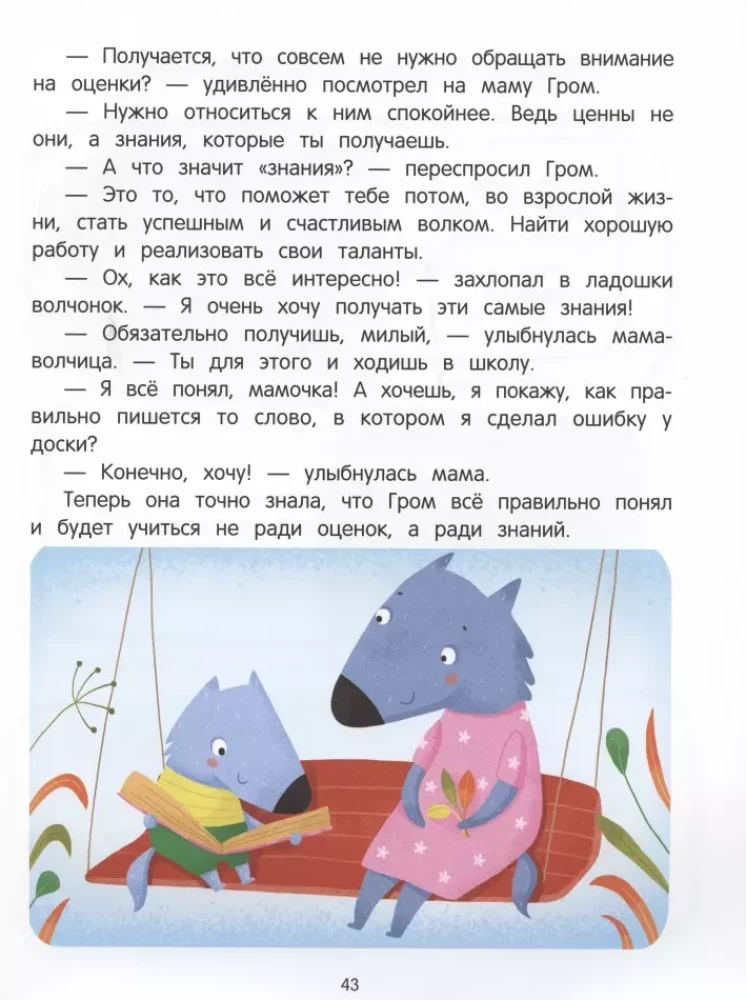 — Получается, что совсем не нужно обращать внимание на оценки? — удивлённо посмотрел на маму Гром.

— Нужно относиться к ним спокойнее. Ведь ценны не они, а знания, которые ты получаешь.

— А что значит «знания»? — переспросил Гром.

— Это то, что поможет тебе потом, во взрослой жизни, стать успешным и счастливым волком. Найти хорошую работу и реализовать свои таланты.

— Ох, как это всё интересно! — захлопал в ладошки волчонок. — Я очень хочу получать эти самые знания!

— Обязательно получишь, милый, — улыбнулась мама-волчица. — Ты для этого и ходишь в школу.

— Я всё понял, мамочка! А хочешь, я покажу, как правильно пишется то слово, в котором я сделал ошибку у доски?

— Конечно, хочу! — улыбнулась мама.

Теперь она точно знала, что Гром всё правильно понял и будет учиться не ради оценок, а ради знаний.

43